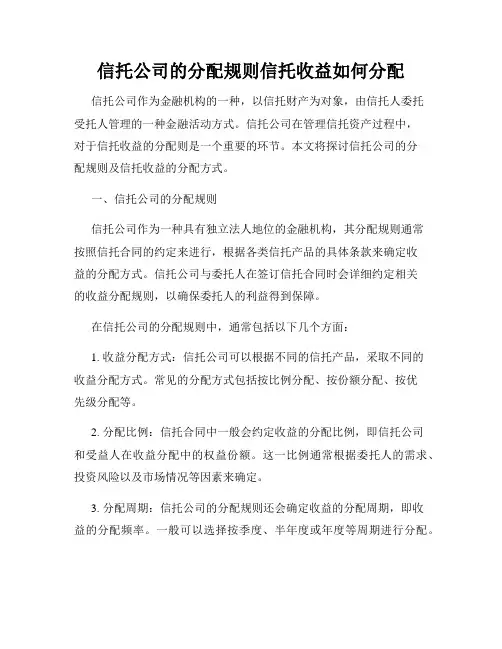 信托公司的分配规则信托收益如何分配

信托公司作为金融机构的一种，以信托财产为对象，由信托人委托受托人管理的一种金融活动方式。信托公司在管理信托资产过程中，对于信托收益的分配则是一个重要的环节。本文将探讨信托公司的分配规则及信托收益的分配方式。

一、信托公司的分配规则

信托公司作为一种具有独立法人地位的金融机构，其分配规则通常按照信托合同的约定来进行，根据各类信托产品的具体条款来确定收益的分配方式。信托公司与委托人在签订信托合同时会详细约定相关的收益分配规则，以确保委托人的利益得到保障。

在信托公司的分配规则中，通常包括以下几个方面：

1. 收益分配方式：信托公司可以根据不同的信托产品，采取不同的收益分配方式。常见的分配方式包括按比例分配、按份额分配、按优先级分配等。

2. 分配比例：信托合同中一般会约定收益的分配比例，即信托公司和受益人在收益分配中的权益份额。这一比例通常根据委托人的需求、投资风险以及市场情况等因素来确定。

3. 分配周期：信托公司的分配规则还会确定收益的分配周期，即收益的分配频率。一般可以选择按季度、半年度或年度等周期进行分配。